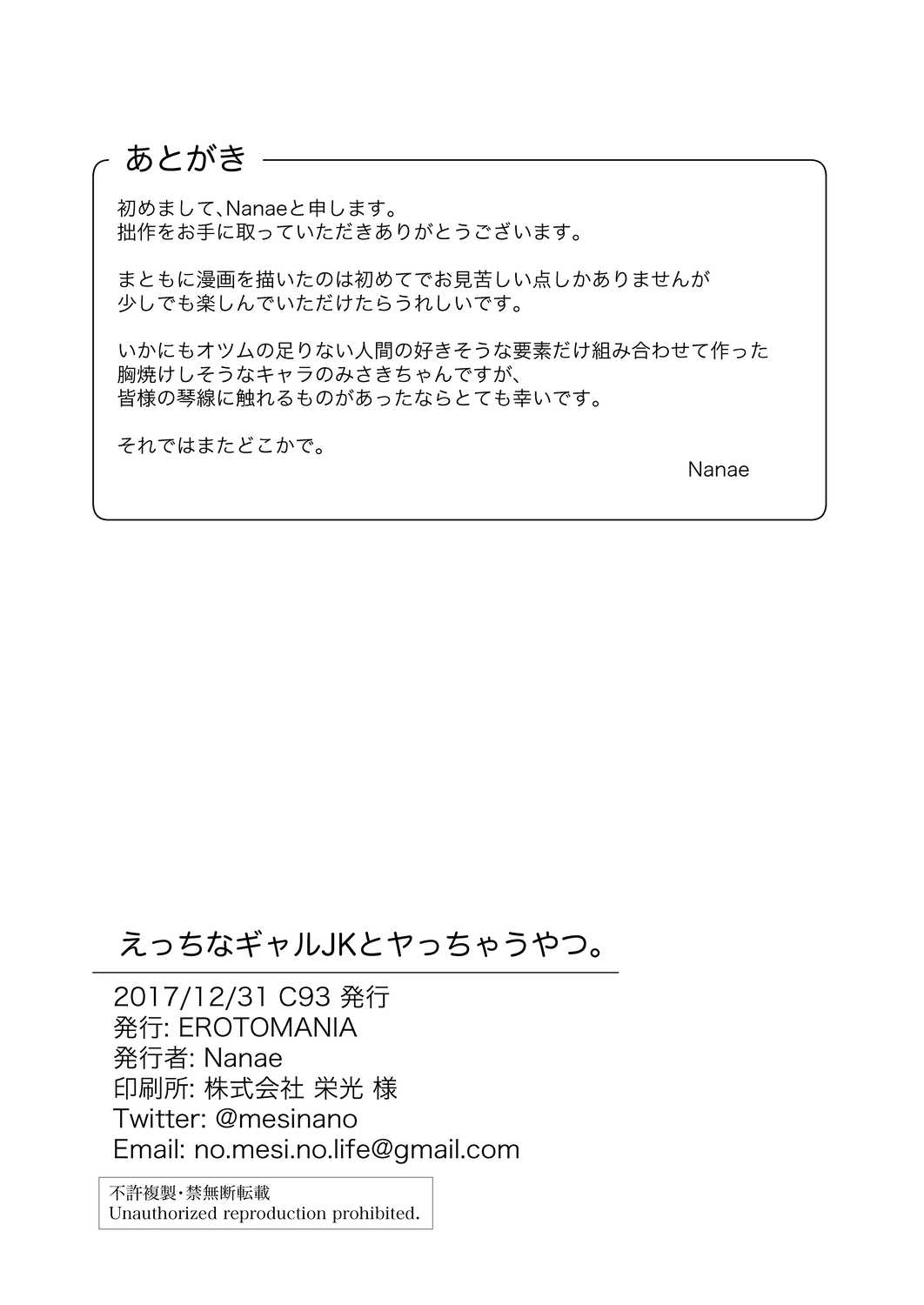 あとがき

初めまして、Nanaeと申します。
拙作をお手に取っていただきありがとうございます。

まともに漫画を描いたのは初めてでお見苦しい点しかありませんが
少しでも楽しんでいただけたらうれしいです。

いかにもオツムの足りない人間の好きそうな要素だけ組み合わせて作った
胸焼けしそうなキャラのみさきちゃんですが、
皆様の琴線に触れるものがあったならとても幸いです。

それではまたどこかで。

Nanae

えっちなギャルJKとヤっちゃうやつ。

2017/12/31 C93 発行
発行: EROTOMANIA
発行者: Nanae
印刷所: 株式会社 栄光 様
Twitter: @mesinano
Email: no.mesi.no.life@gmail.com

不許複製・禁無断転載
Unauthorized reproduction prohibited.